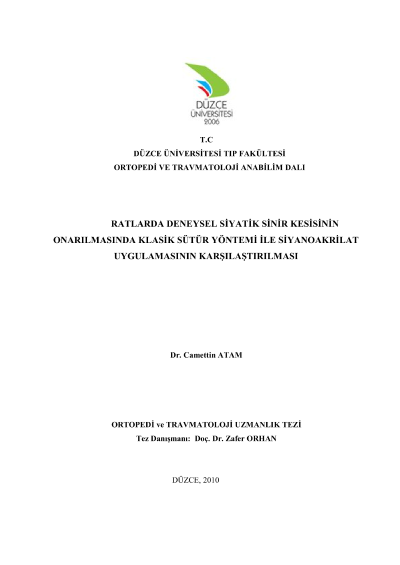 DÜZCE ÜNİVERSİTESİ 2006

T.C
DÜZCE ÜNİVERSİTESİ TIP FAKÜLTESİ
ORTOPEDİ VE TRAVMATOLOJİ ANABİLİM DALI

RATLARDA DENEYSEL SİYATİK SİNİR KESİSİNİN ONARILMASINDA KLASİK SÜTÜR YÖNTEMİ İLE SİYANOAKRİLAT UYGULAMASININ KARŞILAŞTIRILMASI

Dr. Camettin ATAM

ORTOPEDİ ve TRAVMATOLOJİ UZMANLIK TEZİ
Tez Danışmanı: Doç. Dr. Zafer ORHAN

DÜZCE, 2010